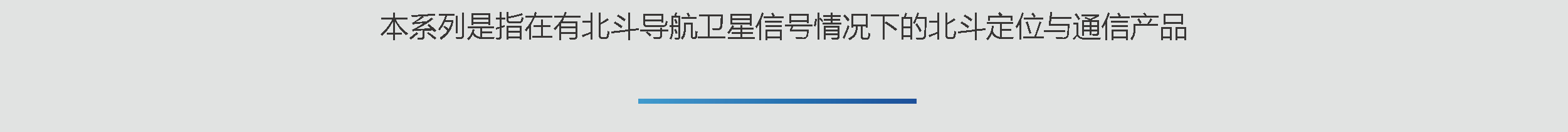 本系列是指在有北斗导航卫星信号情况下的北斗定位与通信产品